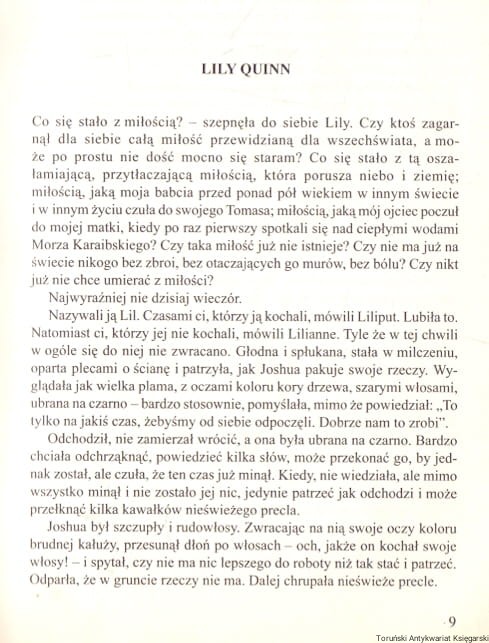 LILY QUINN

Co się stało z miłością? – szepnęła do siebie Lily. Czy ktoś zagarnął dla siebie całą miłość przewidzianą dla wszechświata, a może po prostu nie dość mocno się staram? Co się stało z tą oszałamiającą, przytłaczającą miłością, która porusza niebo i ziemię; miłością, jaką moja babcia przed ponad pół wiekiem w innym świecie i w innym życiu czuła do swojego Tomasa; miłością, jaką mój ojciec poczuł do mojej matki, kiedy po raz pierwszy spotkali się nad ciepłymi wodami Morza Karaibskiego? Czy taka miłość już nie istnieje? Czy nie ma już na świecie nikogo bez zbroi, bez otaczających go murów, bez bólu? Czy nikt już nie chce umierać z miłości?

Najwyraźniej nie dzisiaj wieczór.

Nazywali ją Lil. Czasami ci, którzy ją kochali, mówili Liliput. Lubiła to. Natomiast ci, którzy jej nie kochali, mówili Lilianne. Tyle że w tej chwili w ogóle się do niej nie zwracano. Głodna i spłukana, stała w milczeniu, oparta plecami o ścianę i patrzyła, jak Joshua pakuje swoje rzeczy. Wyglądała jak wielka plama, z oczami koloru kory drzewa, szarymi włosami, ubrana na czarno – bardzo stosownie, pomyślała, mimo że powiedział: „To tylko na jakiś czas, żebyśmy od siebie odpoczęli. Dobrze nam to zrobi".

Odchodził, nie zamierzał wrócić, a ona była ubrana na czarno. Bardzo chciała odchrząknąć, powiedzieć kilka słów, może przekonać go, by jednak został, ale czuła, że ten czas już minął. Kiedy, nie wiedziała, ale mimo wszystko minął i nie zostało jej nic, jedynie patrzeć jak odchodzi i może przełknąć kilka kawałków nieświeżego precla.

Joshua był szczupły i rudowłosy. Zwracając na nią swoje oczy koloru brudnej kałuży, przesunął dłoń po włosach – och, jakże on kochał swoje włosy! – i spytał, czy nie ma nic lepszego do roboty niż tak stać i patrzeć. Odparła, że w gruncie rzeczy nie ma. Dalej chrupała nieświeże precle.

9

Toruński Antykwariat Księgarski